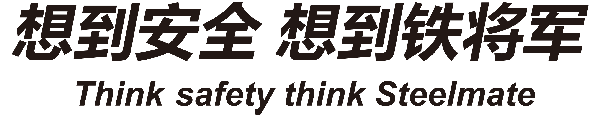 想到安全 想到铁将军

Think safety think Steelmate